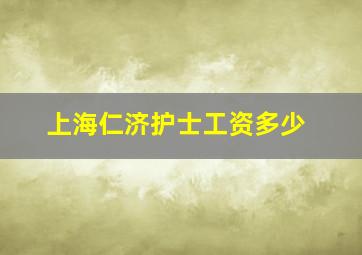 上海仁济护士工资多少